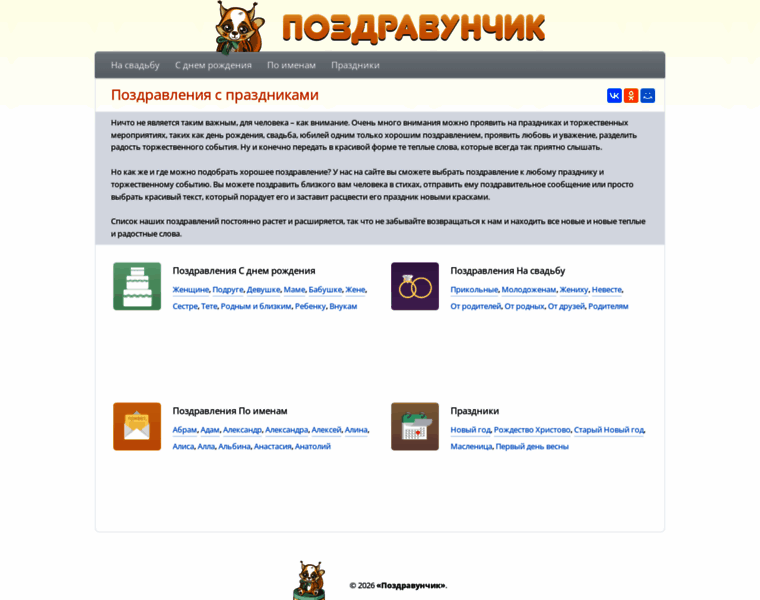 ПОЗДРАВУНЧИК

На свадьбу С днем рождения По именам Праздники

Поздравления с праздниками

Ничто не является таким важным, для человека – как внимание. Очень много внимания можно проявить на праздниках и торжественных мероприятиях, таких как день рождения, свадьба, юбилей одним только хорошим поздравлением, проявить любовь и уважение, разделить радость торжественного события. Ну и конечно передать в красивой форме те теплые слова, которые всегда так приятно слышать.

Но как же и где можно подобрать хорошее поздравление? У нас на сайте вы сможете выбрать поздравление к любому празднику и торжественному событию. Вы можете поздравить близкого вам человека в стихах, отправить ему поздравительное сообщение или просто выбрать красивый текст, который порадует его и заставит расцвести его праздник новыми красками.

Список наших поздравлений постоянно растет и расширяется, так что не забывайте возвращаться к нам и находить все новые и новые теплые и радостные слова.

Поздравления С днем рождения
Женщине, Подруге, Девушке, Маме, Бабушке, Жене, Сестре, Тете, Родным и близким, Ребенку, Внукам

Поздравления На свадьбу
Прикольные, Молодоженам, Жениху, Невесте, От родителей, От родных, От друзей, Родителям

Поздравления По именам
Абрам, Адам, Александр, Александра, Алексей, Алина, Алиса, Алла, Альбина, Анастасия, Анатолий

Праздники
Новый год, Рождество Христово, Старый Новый год, Масленица, Первый день весны

© 2026 «Поздравунчик».